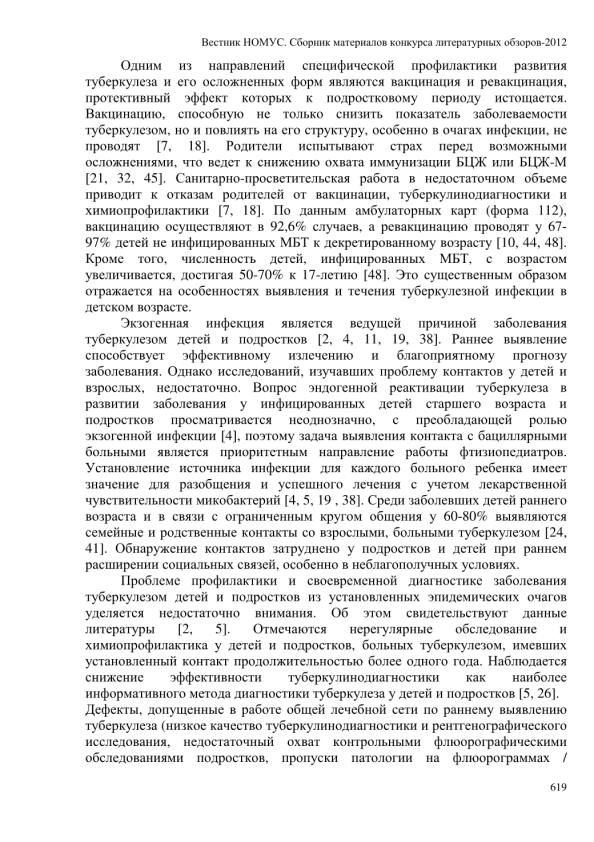 Вестник НОМУС. Сборник материалов конкурса литературных обзоров-2012

Одним из направлений специфической профилактики развития туберкулеза и его осложненных форм являются вакцинация и ревакцинация, протективный эффект которых к подростковому периоду истощается. Вакцинацию, способную не только снизить показатель заболеваемости туберкулезом, но и повлиять на его структуру, особенно в очагах инфекции, не проводят [7, 18]. Родители испытывают страх перед возможными осложнениями, что ведет к снижению охвата иммунизации БЦЖ или БЦЖ-М [21, 32, 45]. Санитарно-просветительская работа в недостаточном объеме приводит к отказам родителей от вакцинации, туберкулинодиагностики и химиопрофилактики [7, 18]. По данным амбулаторных карт (форма 112), вакцинацию осуществляют в 92,6% случаев, а ревакцинацию проводят у 67-97% детей не инфицированных МБТ к декретированному возрасту [10, 44, 48]. Кроме того, численность детей, инфицированных МБТ, с возрастом увеличивается, достигая 50-70% к 17-летию [48]. Это существенным образом отражается на особенностях выявления и течения туберкулезной инфекции в детском возрасте.

Экзогенная инфекция является ведущей причиной заболевания туберкулезом детей и подростков [2, 4, 11, 19, 38]. Раннее выявление способствует эффективному излечению и благоприятному прогнозу заболевания. Однако исследований, изучавших проблему контактов у детей и взрослых, недостаточно. Вопрос эндогенной реактивации туберкулеза в развитии заболевания у инфицированных детей старшего возраста и подростков просматривается неоднозначно, с преобладающей ролью экзогенной инфекции [4], поэтому задача выявления контакта с бациллярными больными является приоритетным направление работы фтизиопедиатров. Установление источника инфекции для каждого больного ребенка имеет значение для разобщения и успешного лечения с учетом лекарственной чувствительности микобактерий [4, 5, 19 , 38]. Среди заболевших детей раннего возраста и в связи с ограниченным кругом общения у 60-80% выявляются семейные и родственные контакты со взрослыми, больными туберкулезом [24, 41]. Обнаружение контактов затруднено у подростков и детей при раннем расширении социальных связей, особенно в неблагополучных условиях.

Проблеме профилактики и своевременной диагностике заболевания туберкулезом детей и подростков из установленных эпидемических очагов уделяется недостаточно внимания. Об этом свидетельствуют данные литературы [2, 5]. Отмечаются нерегулярные обследование и химиопрофилактика у детей и подростков, больных туберкулезом, имевших установленный контакт продолжительностью более одного года. Наблюдается снижение эффективности туберкулинодиагностики как наиболее информативного метода диагностики туберкулеза у детей и подростков [5, 26]. Дефекты, допущенные в работе общей лечебной сети по раннему выявлению туберкулеза (низкое качество туберкулинодиагностики и рентгенографического исследования, недостаточный охват контрольными флюорографическими обследованиями подростков, пропуски патологии на флюорограммах /

619